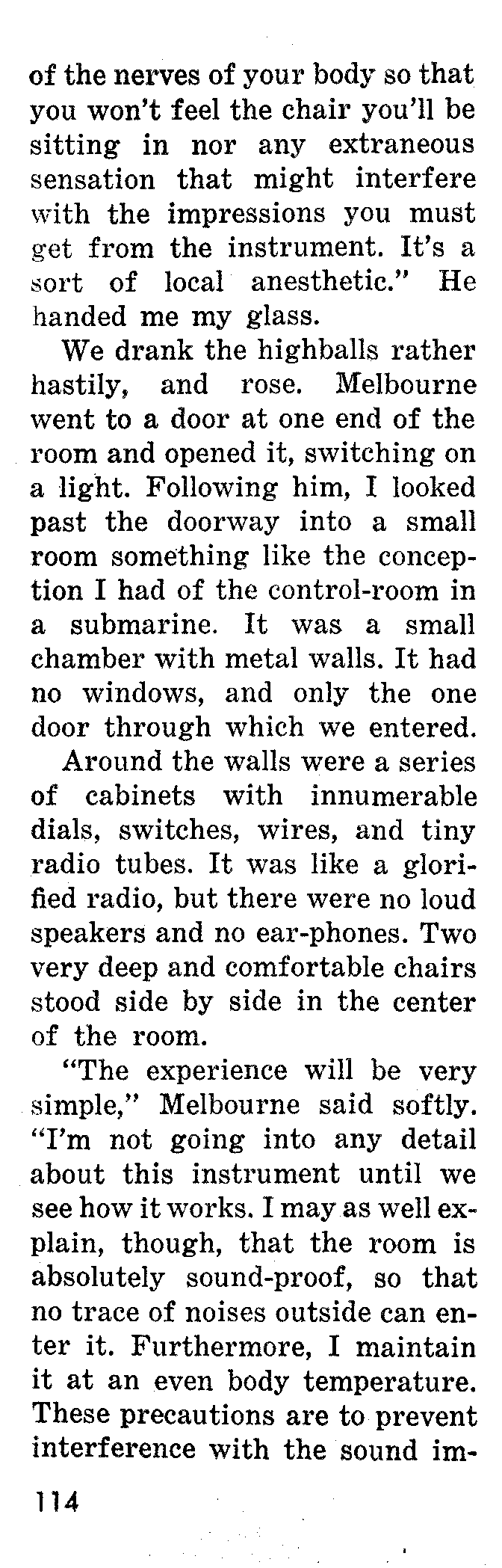 of the nerves of your body so that you won't feel the chair you'll be sitting in nor any extraneous sensation that might interfere with the impressions you must get from the instrument. It's a sort of local anesthetic." He handed me my glass.

We drank the highballs rather hastily, and rose. Melbourne went to a door at one end of the room and opened it, switching on a light. Following him, I looked past the doorway into a small room something like the conception I had of the control-room in a submarine. It was a small chamber with metal walls. It had no windows, and only the one door through which we entered.

Around the walls were a series of cabinets with innumerable dials, switches, wires, and tiny radio tubes. It was like a glorified radio, but there were no loud speakers and no ear-phones. Two very deep and comfortable chairs stood side by side in the center of the room.

"The experience will be very simple," Melbourne said softly. "I'm not going into any detail about this instrument until we see how it works. I may as well explain, though, that the room is absolutely sound-proof, so that no trace of noises outside can enter it. Furthermore, I maintain it at an even body temperature. These precautions are to prevent interference with the sound im-

114